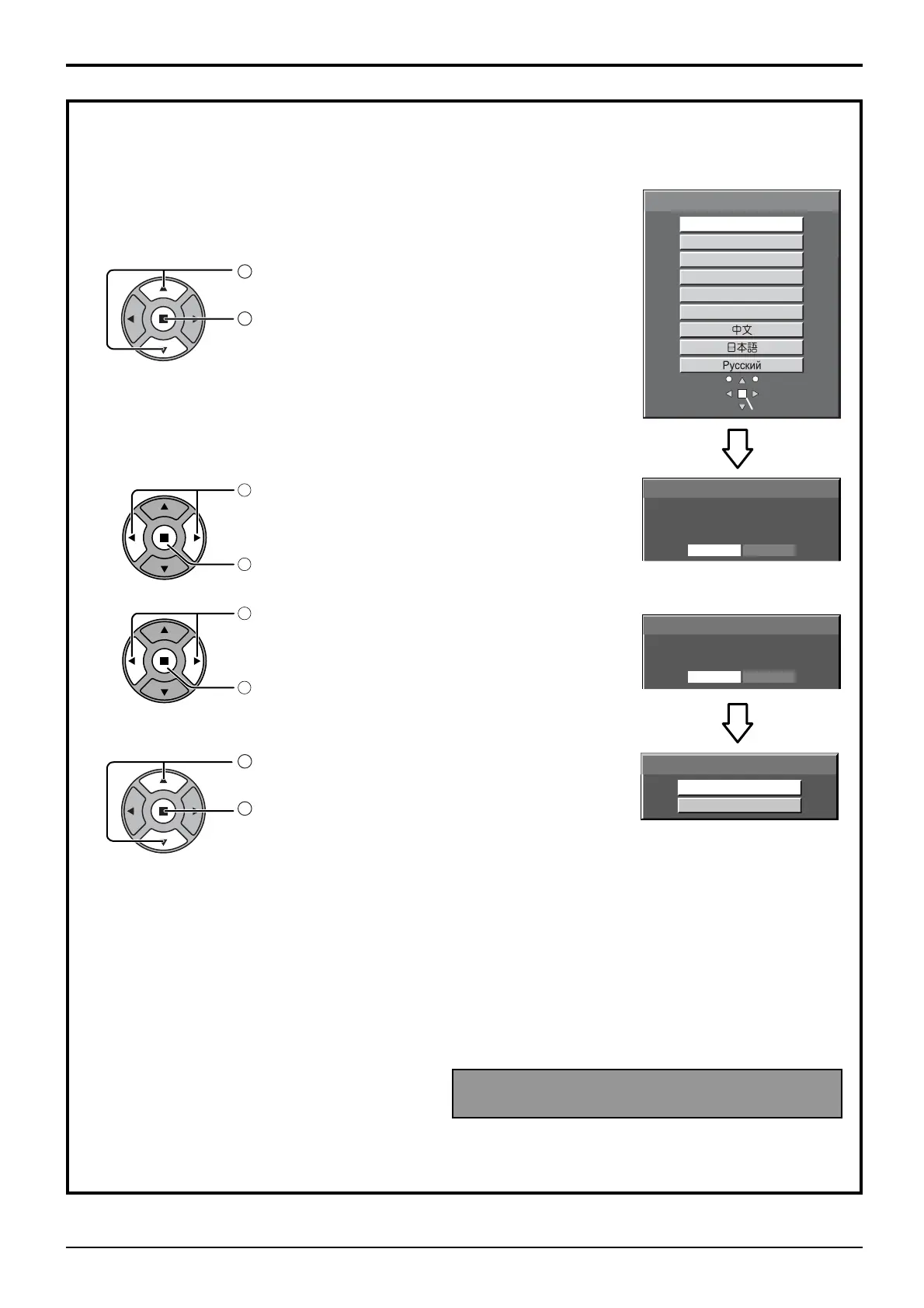 中文
日本語
Русский